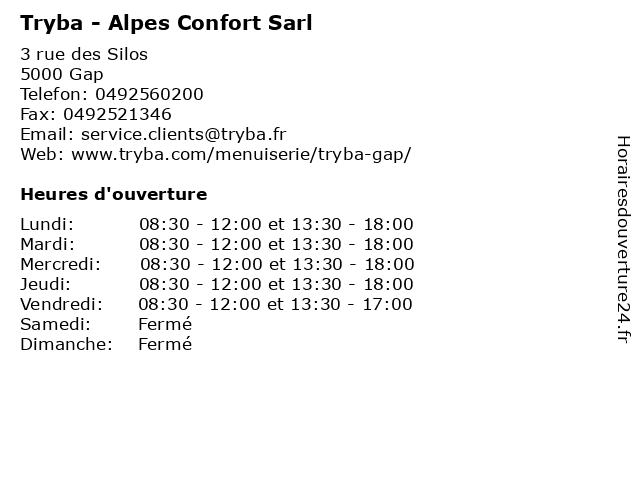 Tryba - Alpes Confort Sarl

3 rue des Silos
5000 Gap
Telefon: 0492560200
Fax: 0492521346
Email: service.clients@tryba.fr
Web: www.tryba.com/menuiserie/tryba-gap/

Heures d'ouverture

| | |
|---|---|
| Lundi: | 08:30 - 12:00 et 13:30 - 18:00 |
| Mardi: | 08:30 - 12:00 et 13:30 - 18:00 |
| Mercredi: | 08:30 - 12:00 et 13:30 - 18:00 |
| Jeudi: | 08:30 - 12:00 et 13:30 - 18:00 |
| Vendredi: | 08:30 - 12:00 et 13:30 - 17:00 |
| Samedi: | Fermé |
| Dimanche: | Fermé |

Horairesdouverture24.fr